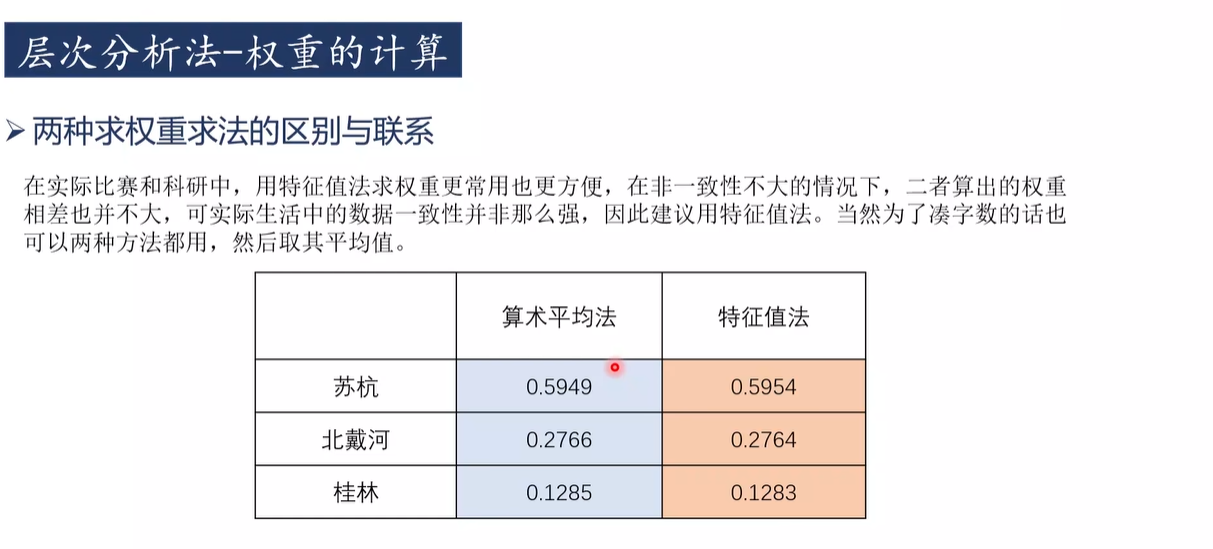 层次分析法-权重的计算

➢ 两种求权重求法的区别与联系

在实际比赛和科研中，用特征值法求权重更常用也更方便，在非一致性不大的情况下，二者算出的权重相差也并不大，可实际生活中的数据一致性并非那么强，因此建议用特征值法。当然为了凑字数的话也可以两种方法都用，然后取其平均值。

| | 算术平均法 | 特征值法 |
|---|---|---|
| 苏杭 | 0.5949 | 0.5954 |
| 北戴河 | 0.2766 | 0.2764 |
| 桂林 | 0.1285 | 0.1283 |